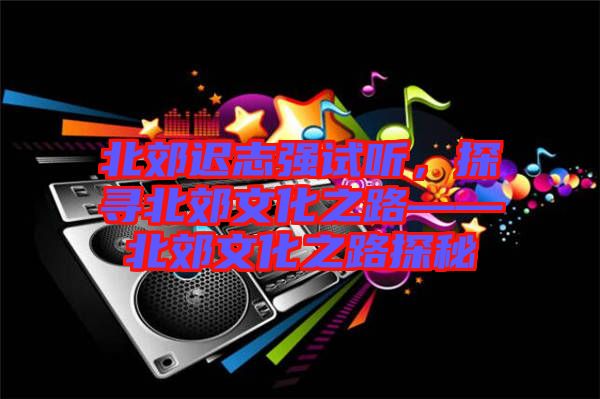 北郊迟志强试听，探寻北郊文化之路——北郊文化之路探秘